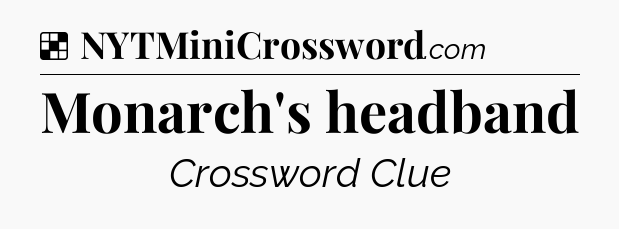 NYTMiniCrossword.com

Monarch's headband

Crossword Clue